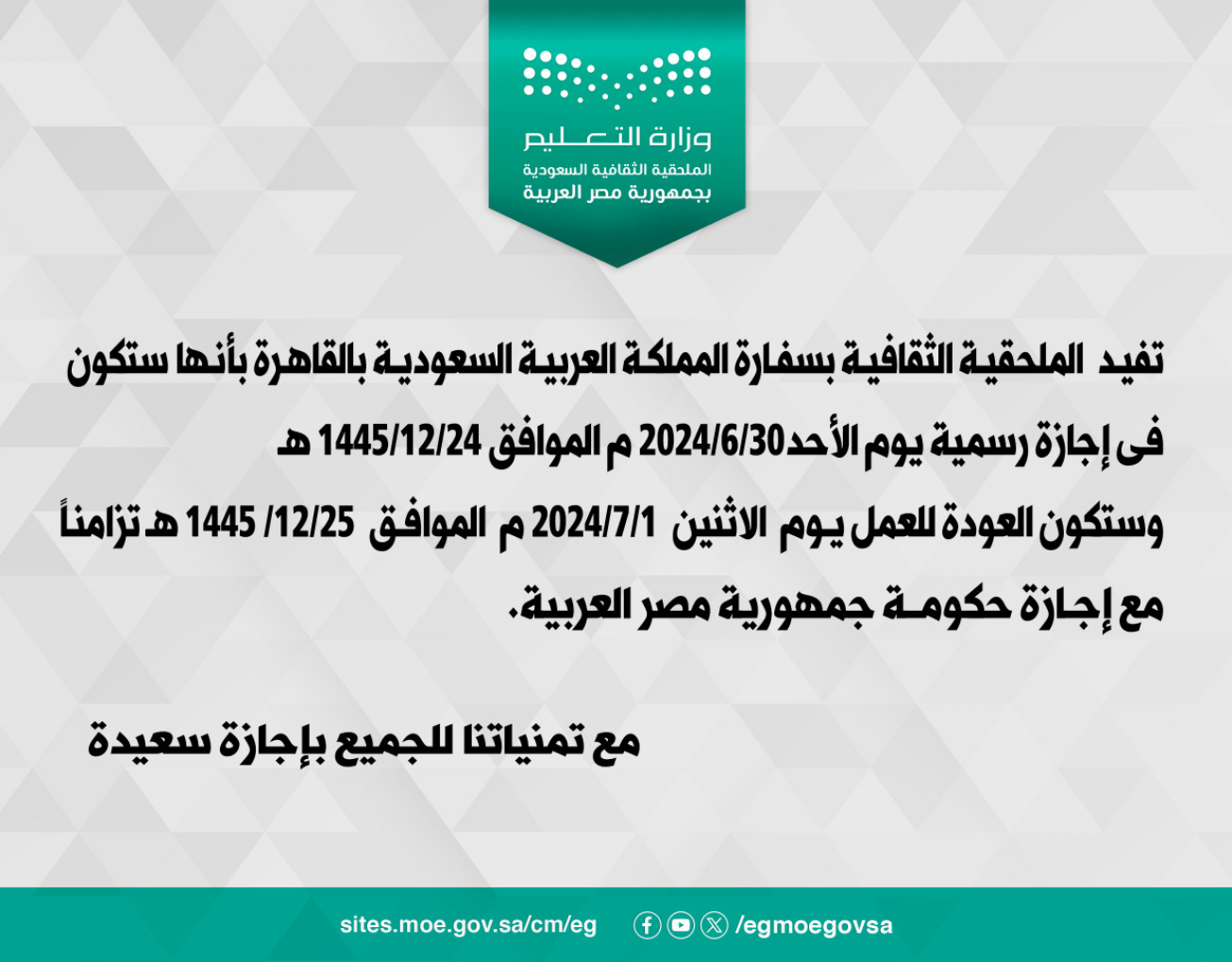 وزارة التعليم
الملحقية الثقافية السعودية
بجمهورية مصر العربية

تفيد الملحقية الثقافية بسفارة المملكة العربية السعودية بالقاهرة بأنها ستكون فى إجازة رسمية يوم الأحد 2024/6/30 م الموافق 1445/12/24 هـ
وستكون العودة للعمل يوم الاثنين 2024/7/1 م الموافق 12/25 /1445 هـ تزامناً مع إجازة حكومة جمهورية مصر العربية.

مع تمنياتنا للجميع بإجازة سعيدة

sites.moe.gov.sa/cm/eg

/egmoegovsa